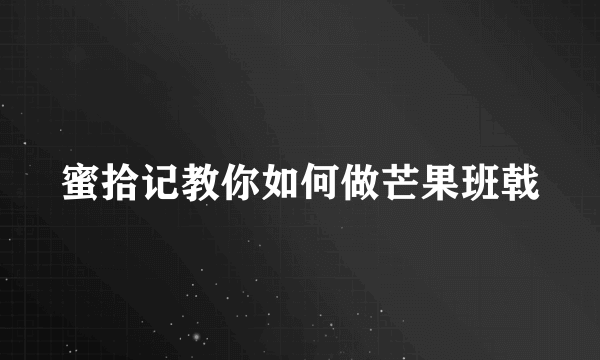 蜜拾记教你如何做芒果班戟